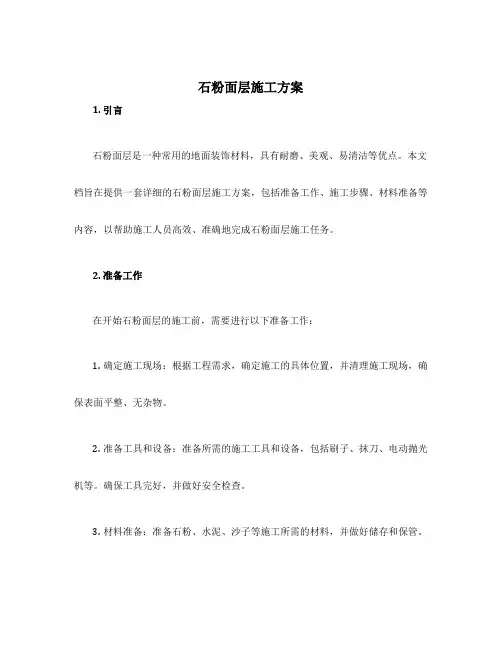 石粉面层施工方案

1. 引言

石粉面层是一种常用的地面装饰材料，具有耐磨、美观、易清洁等优点。本文档旨在提供一套详细的石粉面层施工方案，包括准备工作、施工步骤、材料准备等内容，以帮助施工人员高效、准确地完成石粉面层施工任务。

2. 准备工作

在开始石粉面层的施工前，需要进行以下准备工作：

1. 确定施工现场：根据工程需求，确定施工的具体位置，并清理施工现场，确保表面平整、无杂物。

2. 准备工具和设备：准备所需的施工工具和设备，包括刷子、抹刀、电动抛光机等。确保工具完好，并做好安全检查。

3. 材料准备：准备石粉、水泥、沙子等施工所需的材料，并做好储存和保管。